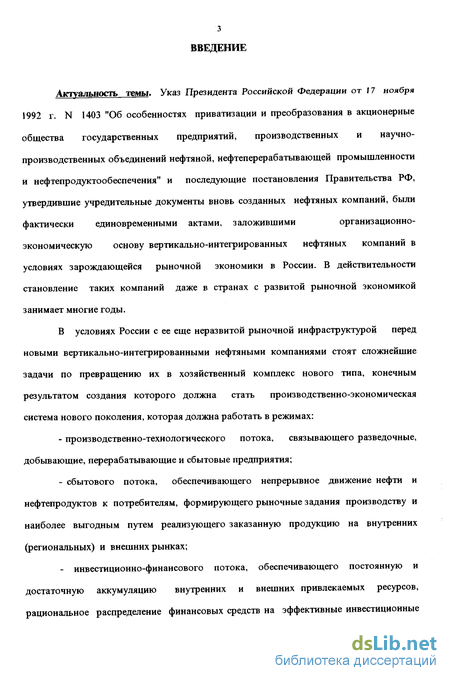 3

ВВЕДЕНИЕ

Актуальность темы. Указ Президента Российской Федерации от 17 ноября 1992 г. N 1403 "Об особенностях приватизации и преобразования в акционерные общества государственных предприятий, производственных и научно-производственных объединений нефтяной, нефтеперерабатывающей промышленности и нефтепродуктообеспечения" и последующие постановления Правительства РФ, утвердившие учредительные документы вновь созданных нефтяных компаний, были фактически единовременными актами, заложившими организационно-экономическую основу вертикально-интегрированных нефтяных компаний в условиях зарождающейся рыночной экономики в России. В действительности становление таких компаний даже в странах с развитой рыночной экономикой занимает многие годы.

В условиях России с ее еще неразвитой рыночной инфраструктурой перед новыми вертикально-интегрированными нефтяными компаниями стоят сложнейшие задачи по превращению их в хозяйственный комплекс нового типа, конечным результатом создания которого должна стать производственно-экономическая система нового поколения, которая должна работать в режимах:

- производственно-технологического потока, связывающего разведочные, добывающие, перерабатывающие и сбытовые предприятия;

- сбытового потока, обеспечивающего непрерывное движение нефти и нефтепродуктов к потребителям, формирующего рыночные задания производству и наиболее выгодным путем реализующего заказанную продукцию на внутренних (региональных) и внешних рынках;

- инвестиционно-финансового потока, обеспечивающего постоянную и достаточную аккумуляцию внутренних и внешних привлекаемых ресурсов, рациональное распределение финансовых средств на эффективные инвестиционные

dsLib.net
библиотека диссертаций